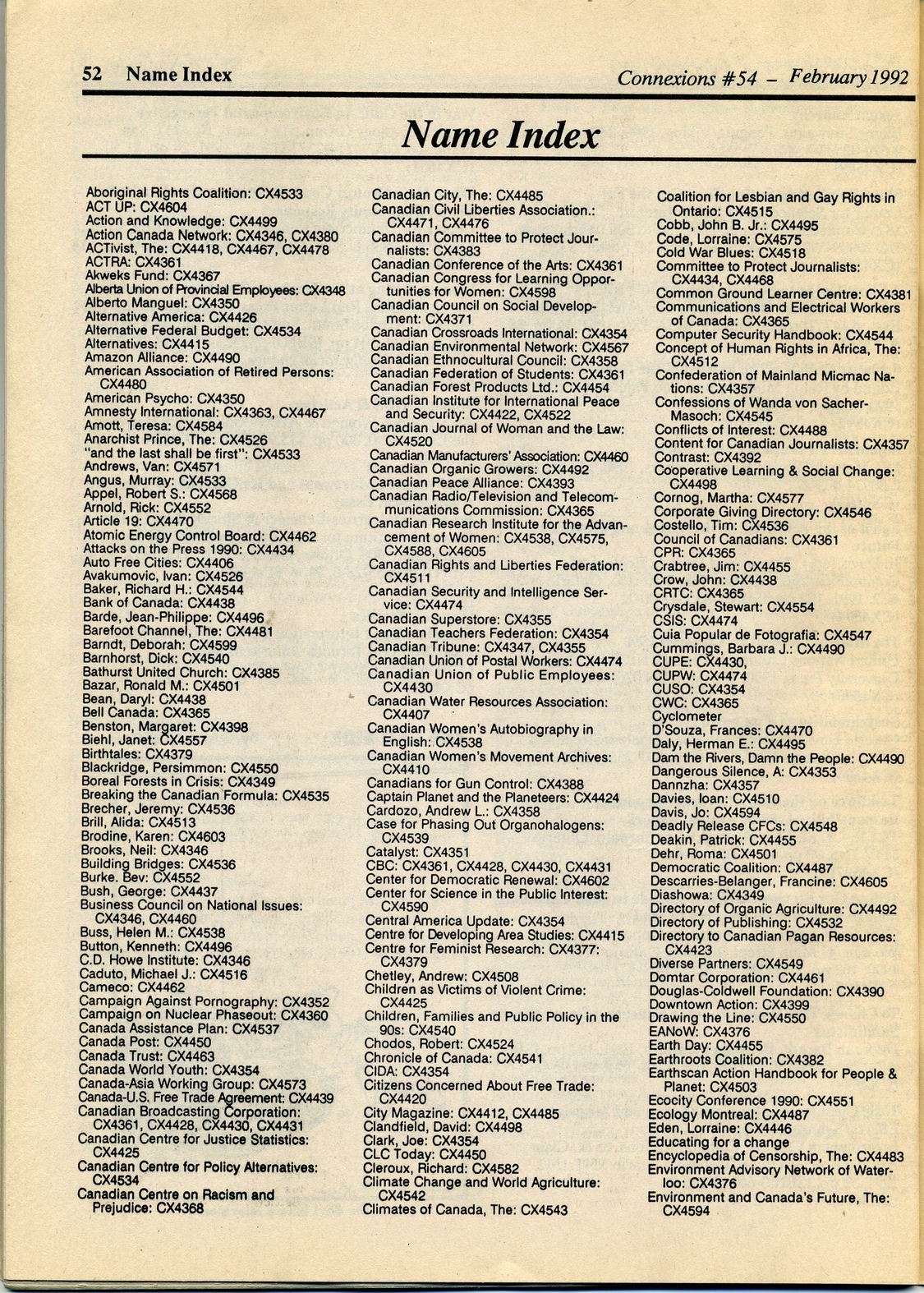 52 Name Index

Connexions #54 – February 1992

Name Index

Aboriginal Rights Coalition: CX4533
ACT UP: CX4604
Action and Knowledge: CX4499
Action Canada Network: CX4346, CX4380
ACTivist, The: CX4418, CX4467, CX4478
ACTRA: CX4361
Akweks Fund: CX4367
Alberta Union of Provincial Employees: CX4348
Alberto Manguel: CX4350
Alternative America: CX4426
Alternative Federal Budget: CX4534
Alternatives: CX4415
Amazon Alliance: CX4490
American Association of Retired Persons: CX4480
American Psycho: CX4350
Amnesty International: CX4363, CX4467
Amott, Teresa: CX4584
Anarchist Prince, The: CX4526
"and the last shall be first": CX4533
Andrews, Van: CX4571
Angus, Murray: CX4533
Appel, Robert S.: CX4568
Arnold, Rick: CX4552
Article 19: CX4470
Atomic Energy Control Board: CX4462
Attacks on the Press 1990: CX4434
Auto Free Cities: CX4406
Avakumovic, Ivan: CX4526
Baker, Richard H.: CX4544
Bank of Canada: CX4438
Barde, Jean-Philippe: CX4496
Barefoot Channel, The: CX4481
Barndt, Deborah: CX4599
Barnhorst, Dick: CX4540
Bathurst United Church: CX4385
Bazar, Ronald M.: CX4501
Bean, Daryl: CX4438
Bell Canada: CX4365
Benston, Margaret: CX4398
Biehl, Janet: CX4557
Birthtales: CX4379
Blackridge, Persimmon: CX4550
Boreal Forests in Crisis: CX4349
Breaking the Canadian Formula: CX4535
Brecher, Jeremy: CX4536
Brill, Alida: CX4513
Brodine, Karen: CX4603
Brooks, Neil: CX4346
Building Bridges: CX4536
Burke. Bev: CX4552
Bush, George: CX4437
Business Council on National Issues: CX4346, CX4460
Buss, Helen M.: CX4538
Button, Kenneth: CX4496
C.D. Howe Institute: CX4346
Caduto, Michael J.: CX4516
Cameco: CX4462
Campaign Against Pornography: CX4352
Campaign on Nuclear Phaseout: CX4360
Canada Assistance Plan: CX4537
Canada Post: CX4450
Canada Trust: CX4463
Canada World Youth: CX4354
Canada-Asia Working Group: CX4573
Canada-U.S. Free Trade Agreement: CX4439
Canadian Broadcasting Corporation: CX4361, CX4428, CX4430, CX4431
Canadian Centre for Justice Statistics: CX4425
Canadian Centre for Policy Alternatives: CX4534
Canadian Centre on Racism and Prejudice: CX4368

Canadian City, The: CX4485
Canadian Civil Liberties Association.: CX4471, CX4476
Canadian Committee to Protect Journalists: CX4383
Canadian Conference of the Arts: CX4361
Canadian Congress for Learning Opportunities for Women: CX4598
Canadian Council on Social Development: CX4371
Canadian Crossroads International: CX4354
Canadian Environmental Network: CX4567
Canadian Ethnocultural Council: CX4358
Canadian Federation of Students: CX4361
Canadian Forest Products Ltd.: CX4454
Canadian Institute for International Peace and Security: CX4422, CX4522
Canadian Journal of Woman and the Law: CX4520
Canadian Manufacturers' Association: CX4460
Canadian Organic Growers: CX4492
Canadian Peace Alliance: CX4393
Canadian Radio/Television and Telecommunications Commission: CX4365
Canadian Research Institute for the Advancement of Women: CX4538, CX4575, CX4588, CX4605
Canadian Rights and Liberties Federation: CX4511
Canadian Security and Intelligence Service: CX4474
Canadian Superstore: CX4355
Canadian Teachers Federation: CX4354
Canadian Tribune: CX4347, CX4355
Canadian Union of Postal Workers: CX4474
Canadian Union of Public Employees: CX4430
Canadian Water Resources Association: CX4407
Canadian Women's Autobiography in English: CX4538
Canadian Women's Movement Archives: CX4410
Canadians for Gun Control: CX4388
Captain Planet and the Planeteers: CX4424
Cardozo, Andrew L.: CX4358
Case for Phasing Out Organohalogens: CX4539
Catalyst: CX4351
CBC: CX4361, CX4428, CX4430, CX4431
Center for Democratic Renewal: CX4602
Center for Science in the Public Interest: CX4590
Central America Update: CX4354
Centre for Developing Area Studies: CX4415
Centre for Feminist Research: CX4377: CX4379
Chetley, Andrew: CX4508
Children as Victims of Violent Crime: CX4425
Children, Families and Public Policy in the 90s: CX4540
Chodos, Robert: CX4524
Chronicle of Canada: CX4541
CIDA: CX4354
Citizens Concerned About Free Trade: CX4420
City Magazine: CX4412, CX4485
Clandfield, David: CX4498
Clark, Joe: CX4354
CLC Today: CX4450
Cleroux, Richard: CX4582
Climate Change and World Agriculture: CX4542
Climates of Canada, The: CX4543

Coalition for Lesbian and Gay Rights in Ontario: CX4515
Cobb, John B. Jr.: CX4495
Code, Lorraine: CX4575
Cold War Blues: CX4518
Committee to Protect Journalists: CX4434, CX4468
Common Ground Learner Centre: CX4381
Communications and Electrical Workers of Canada: CX4365
Computer Security Handbook: CX4544
Concept of Human Rights in Africa, The: CX4512
Confederation of Mainland Micmac Nations: CX4357
Confessions of Wanda von Sacher-Masoch: CX4545
Conflicts of Interest: CX4488
Content for Canadian Journalists: CX4357
Contrast: CX4392
Cooperative Learning & Social Change: CX4498
Cornog, Martha: CX4577
Corporate Giving Directory: CX4546
Costello, Tim: CX4536
Council of Canadians: CX4361
CPR: CX4365
Crabtree, Jim: CX4455
Crow, John: CX4438
CRTC: CX4365
Crysdale, Stewart: CX4554
CSIS: CX4474
Cuia Popular de Fotografia: CX4547
Cummings, Barbara J.: CX4490
CUPE: CX4430,
CUPW: CX4474
CUSO: CX4354
CWC: CX4365
Cyclometer
D'Souza, Frances: CX4470
Daly, Herman E.: CX4495
Dam the Rivers, Damn the People: CX4490
Dangerous Silence, A: CX4353
Dannzha: CX4357
Davies, Ioan: CX4510
Davis, Jo: CX4594
Deadly Release CFCs: CX4548
Deakin, Patrick: CX4455
Dehr, Roma: CX4501
Democratic Coalition: CX4487
Descarries-Belanger, Francine: CX4605
Diashowa: CX4349
Directory of Organic Agriculture: CX4492
Directory of Publishing: CX4532
Directory to Canadian Pagan Resources: CX4423
Diverse Partners: CX4549
Domtar Corporation: CX4461
Douglas-Coldwell Foundation: CX4390
Downtown Action: CX4399
Drawing the Line: CX4550
EANoW: CX4376
Earth Day: CX4455
Earthroots Coalition: CX4382
Earthscan Action Handbook for People & Planet: CX4503
Ecocity Conference 1990: CX4551
Ecology Montreal: CX4487
Eden, Lorraine: CX4446
Educating for a change
Encyclopedia of Censorship, The: CX4483
Environment Advisory Network of Waterloo: CX4376
Environment and Canada's Future, The: CX4594